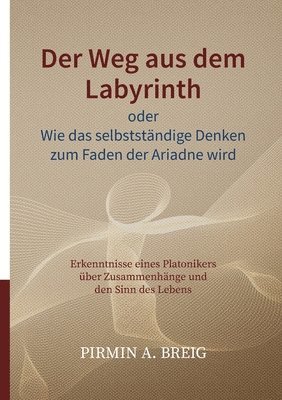 Der Weg aus dem Labyrinth

oder

Wie das selbstständige Denken zum Faden der Ariadne wird

Erkenntnisse eines Platonikers über Zusammenhänge und den Sinn des Lebens

PIRMIN A. BREIG